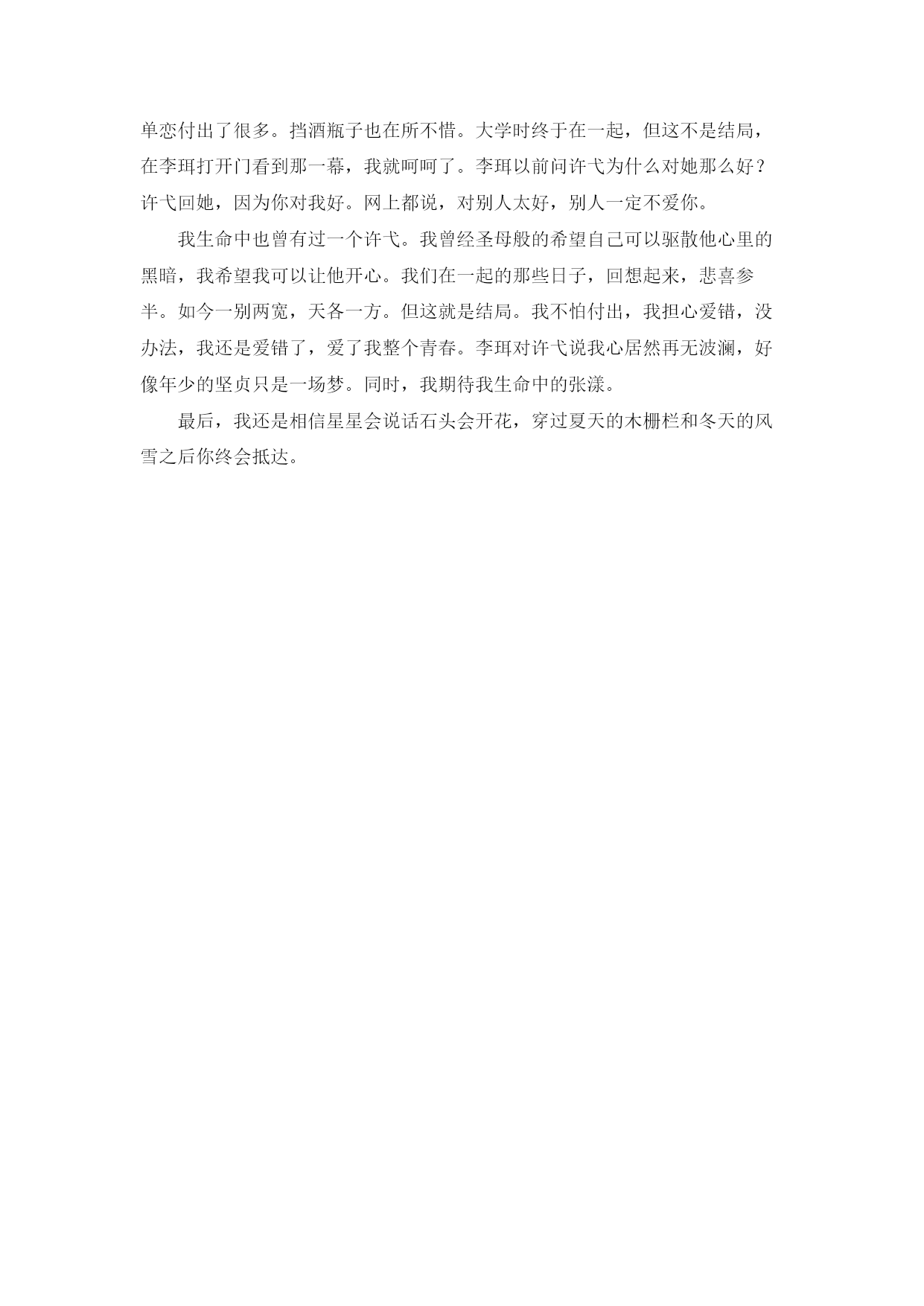 单恋付出了很多。挡酒瓶子也在所不惜。大学时终于在一起，但这不是结局，在李珥打开门看到那一幕，我就呵呵了。李珥以前问许弋为什么对她那么好？许弋回她，因为你对我好。网上都说，对别人太好，别人一定不爱你。

我生命中也曾有过一个许弋。我曾经圣母般的希望自己可以驱散他心里的黑暗，我希望我可以让他开心。我们在一起的那些日子，回想起来，悲喜参半。如今一别两宽，天各一方。但这就是结局。我不怕付出，我担心爱错，没办法，我还是爱错了，爱了我整个青春。李珥对许弋说我心居然再无波澜，好像年少的坚贞只是一场梦。同时，我期待我生命中的张漾。

最后，我还是相信星星会说话石头会开花，穿过夏天的木栅栏和冬天的风雪之后你终会抵达。